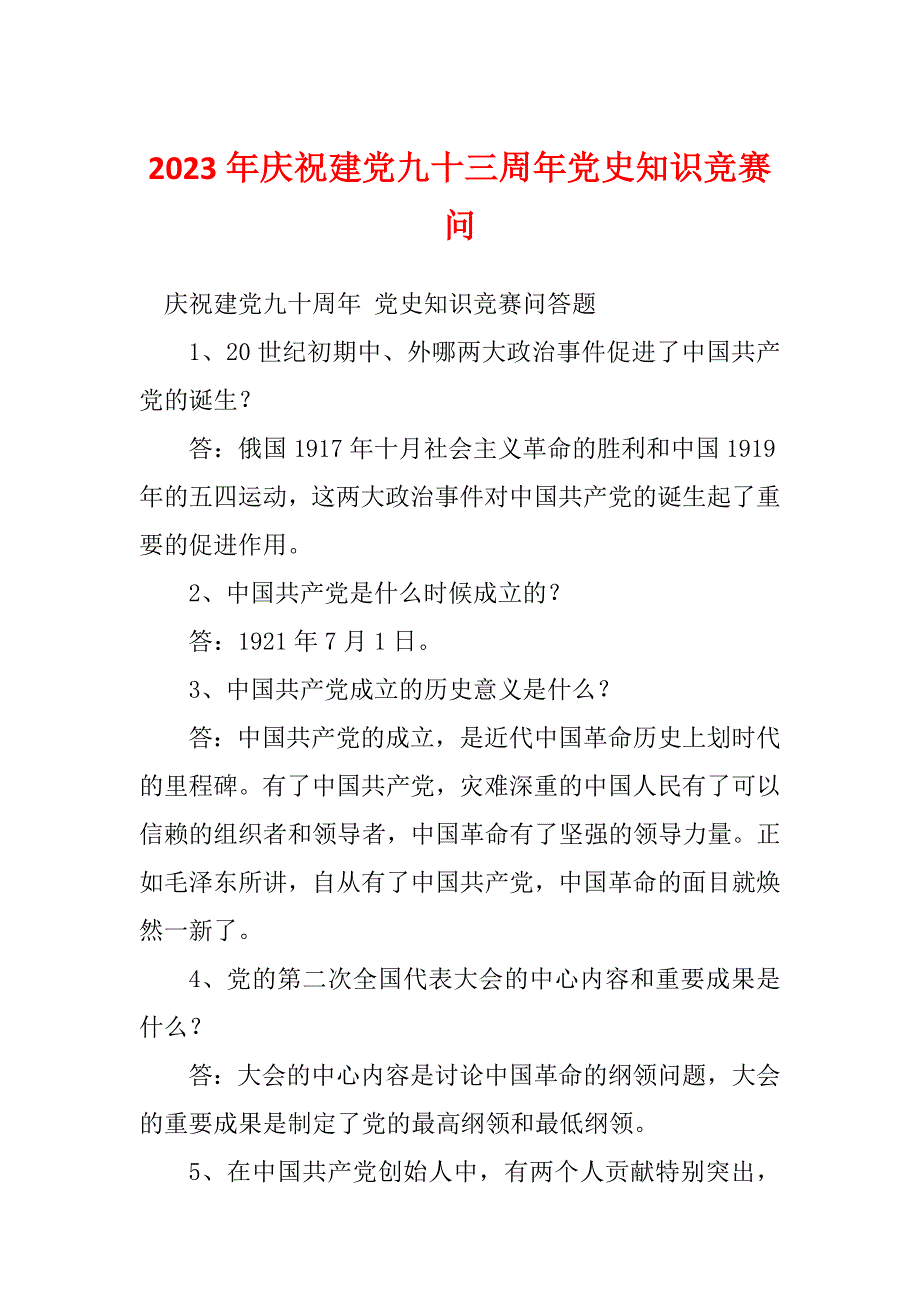 2023年庆祝建党九十三周年党史知识竞赛问

庆祝建党九十周年 党史知识竞赛问答题

1、20世纪初期中、外哪两大政治事件促进了中国共产党的诞生？

答：俄国1917年十月社会主义革命的胜利和中国1919年的五四运动，这两大政治事件对中国共产党的诞生起了重要的促进作用。

2、中国共产党是什么时候成立的？

答：1921年7月1日。

3、中国共产党成立的历史意义是什么？

答：中国共产党的成立，是近代中国革命历史上划时代的里程碑。有了中国共产党，灾难深重的中国人民有了可以信赖的组织者和领导者，中国革命有了坚强的领导力量。正如毛泽东所讲，自从有了中国共产党，中国革命的面目就焕然一新了。

4、党的第二次全国代表大会的中心内容和重要成果是什么？

答：大会的中心内容是讨论中国革命的纲领问题，大会的重要成果是制定了党的最高纲领和最低纲领。

5、在中国共产党创始人中，有两个人贡献特别突出，